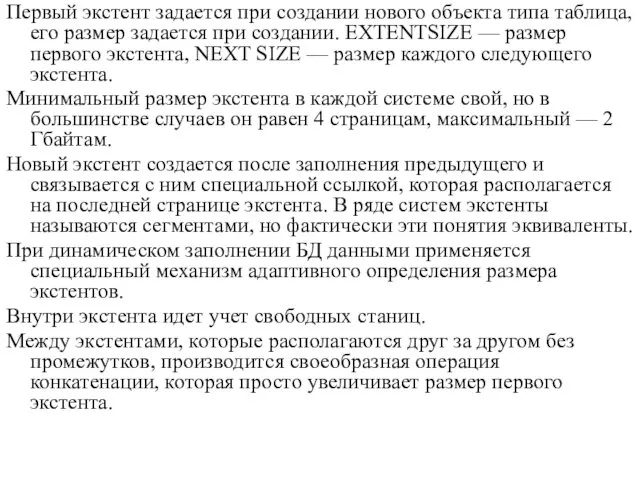 Первый экстент задается при создании нового объекта типа таблица, его размер задается при создании. EXTENTSIZE — размер первого экстента, NEXT SIZE — размер каждого следующего экстента.

Минимальный размер экстента в каждой системе свой, но в большинстве случаев он равен 4 страницам, максимальный — 2 Гбайтам.

Новый экстент создается после заполнения предыдущего и связывается с ним специальной ссылкой, которая располагается на последней странице экстента. В ряде систем экстенты называются сегментами, но фактически эти понятия эквиваленты.

При динамическом заполнении БД данными применяется специальный механизм адаптивного определения размера экстентов.

Внутри экстента идет учет свободных станиц.

Между экстентами, которые располагаются друг за другом без промежутков, производится своеобразная операция конкатенации, которая просто увеличивает размер первого экстента.